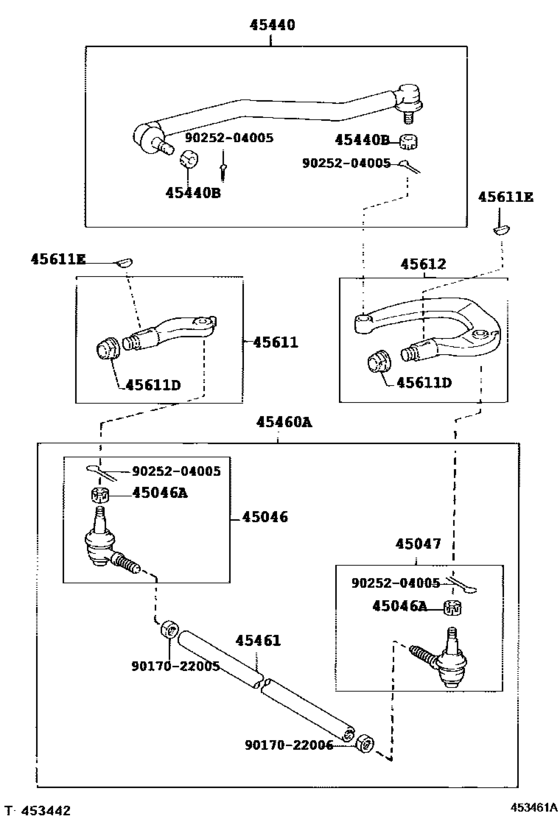 45440
90252-04005
45440B
45440B
90252-04005
45611E
45611E
45612
45611
45611D
45611D
45460A
90252-04005
45046A
45046
45047
90252-04005
45046A
45461
90170-22005
90170-22006
T- 453442
453461A